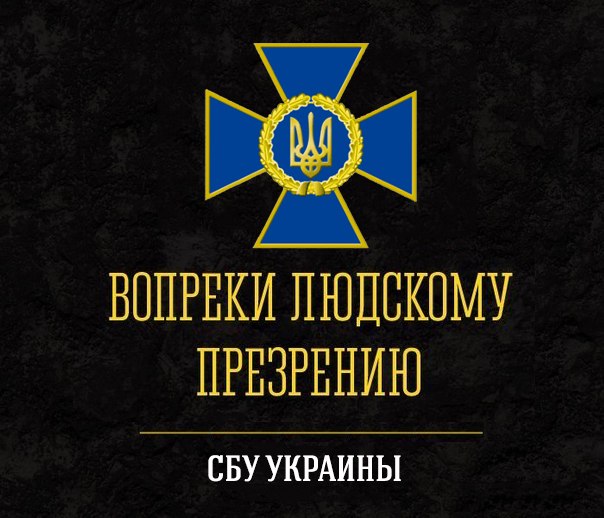 ВОПРЕКИ ЛЮДСКОМУ ПРЕЗРЕНИЮ

СБУ УКРАИНЫ